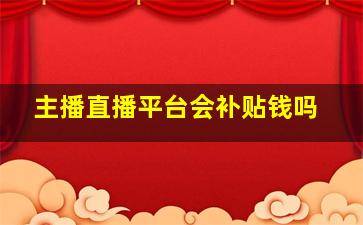 主播直播平台会补贴钱吗